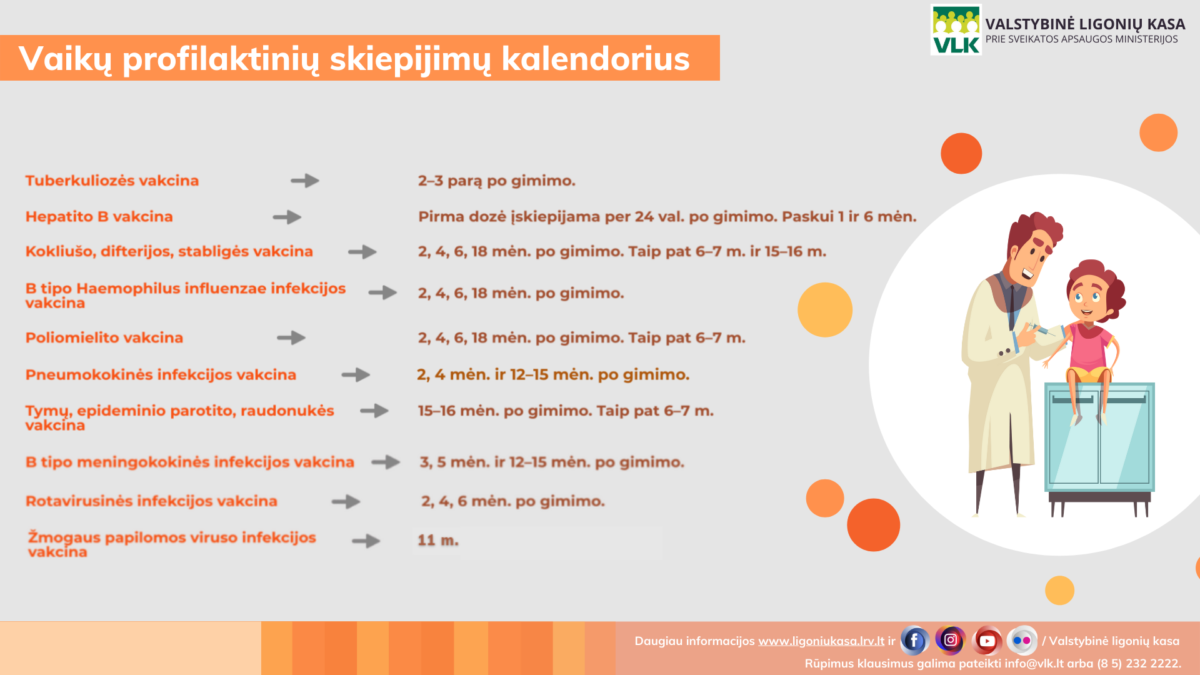 VLK
VALSTYBINĖ LIGONIŲ KASA
PRIE SVEIKATOS APSAUGOS MINISTERIJOS

Vaikų profilaktinių skiepijimų kalendorius

| | |
|---|---|
| Tuberkuliozės vakcina | 2–3 parą po gimimo. |
| Hepatito B vakcina | Pirma dozė įskiepijama per 24 val. po gimimo. Paskui 1 ir 6 mėn. |
| Kokliušo, difterijos, stabligės vakcina | 2, 4, 6, 18 mėn. po gimimo. Taip pat 6–7 m. ir 15–16 m. |
| B tipo Haemophilus influenzae infekcijos vakcina | 2, 4, 6, 18 mėn. po gimimo. |
| Poliomielito vakcina | 2, 4, 6, 18 mėn. po gimimo. Taip pat 6–7 m. |
| Pneumokokinės infekcijos vakcina | 2, 4 mėn. ir 12–15 mėn. po gimimo. |
| Tymų, epideminio parotito, raudonukės vakcina | 15–16 mėn. po gimimo. Taip pat 6–7 m. |
| B tipo meningokokinės infekcijos vakcina | 3, 5 mėn. ir 12–15 mėn. po gimimo. |
| Rotavirusinės infekcijos vakcina | 2, 4, 6 mėn. po gimimo. |
| Žmogaus papilomos viruso infekcijos vakcina | 11 m. |

Daugiau informacijos www.ligoniukasa.lrv.lt ir / Valstybinė ligonių kasa
Rūpimus klausimus galima pateikti info@vlk.lt arba (8 5) 232 2222.